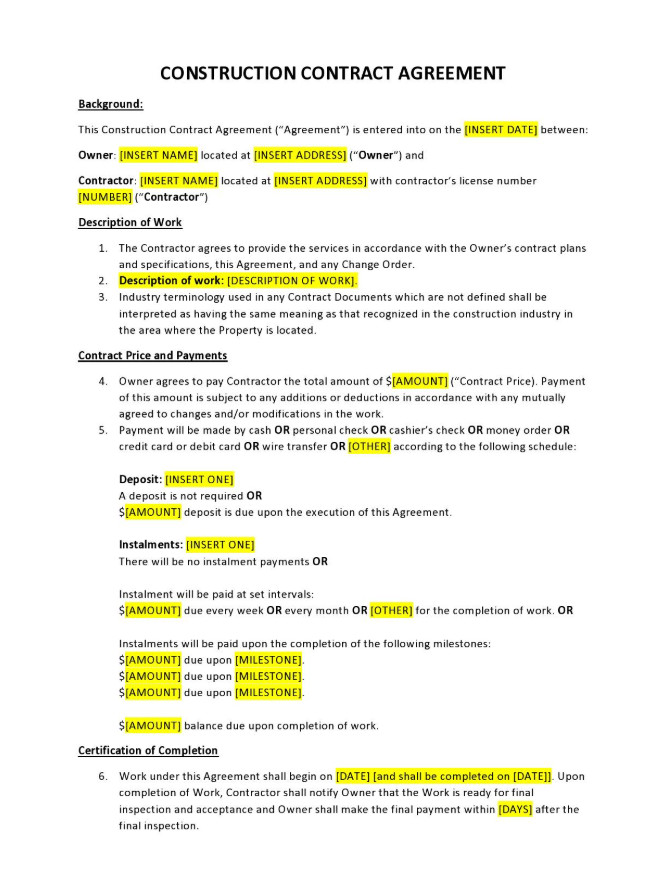 CONSTRUCTION CONTRACT AGREEMENT

Background:

This Construction Contract Agreement ("Agreement") is entered into on the [INSERT DATE] between:

Owner: [INSERT NAME] located at [INSERT ADDRESS] ("Owner") and

Contractor: [INSERT NAME] located at [INSERT ADDRESS] with contractor's license number [NUMBER] ("Contractor")

Description of Work

1. The Contractor agrees to provide the services in accordance with the Owner's contract plans and specifications, this Agreement, and any Change Order.
2. Description of work: [DESCRIPTION OF WORK].
3. Industry terminology used in any Contract Documents which are not defined shall be interpreted as having the same meaning as that recognized in the construction industry in the area where the Property is located.

Contract Price and Payments

4. Owner agrees to pay Contractor the total amount of $[AMOUNT] ("Contract Price). Payment of this amount is subject to any additions or deductions in accordance with any mutually agreed to changes and/or modifications in the work.
5. Payment will be made by cash OR personal check OR cashier's check OR money order OR credit card or debit card OR wire transfer OR [OTHER] according to the following schedule:

Deposit: [INSERT ONE]
A deposit is not required OR
$[AMOUNT] deposit is due upon the execution of this Agreement.

Instalments: [INSERT ONE]
There will be no instalment payments OR

Instalment will be paid at set intervals:
$[AMOUNT] due every week OR every month OR [OTHER] for the completion of work. OR

Instalments will be paid upon the completion of the following milestones:
$[AMOUNT] due upon [MILESTONE].
$[AMOUNT] due upon [MILESTONE].
$[AMOUNT] due upon [MILESTONE].

$[AMOUNT] balance due upon completion of work.

Certification of Completion

6. Work under this Agreement shall begin on [DATE] [and shall be completed on [DATE]]. Upon completion of Work, Contractor shall notify Owner that the Work is ready for final inspection and acceptance and Owner shall make the final payment within [DAYS] after the final inspection.